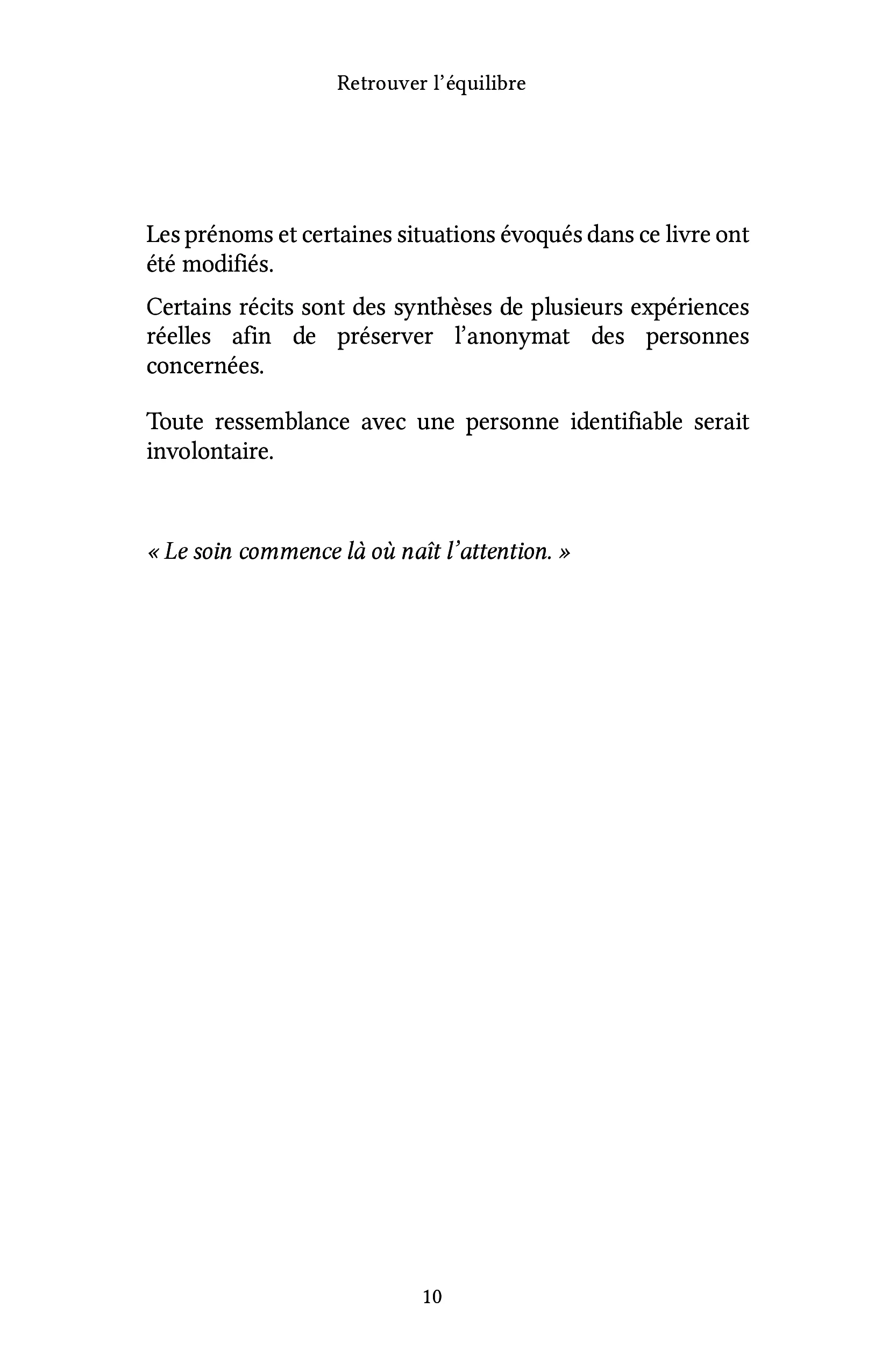 Retrouver l'équilibre

Les prénoms et certaines situations évoqués dans ce livre ont été modifiés.

Certains récits sont des synthèses de plusieurs expériences réelles afin de préserver l'anonymat des personnes concernées.

Toute ressemblance avec une personne identifiable serait involontaire.

« Le soin commence là où naît l'attention. »

10